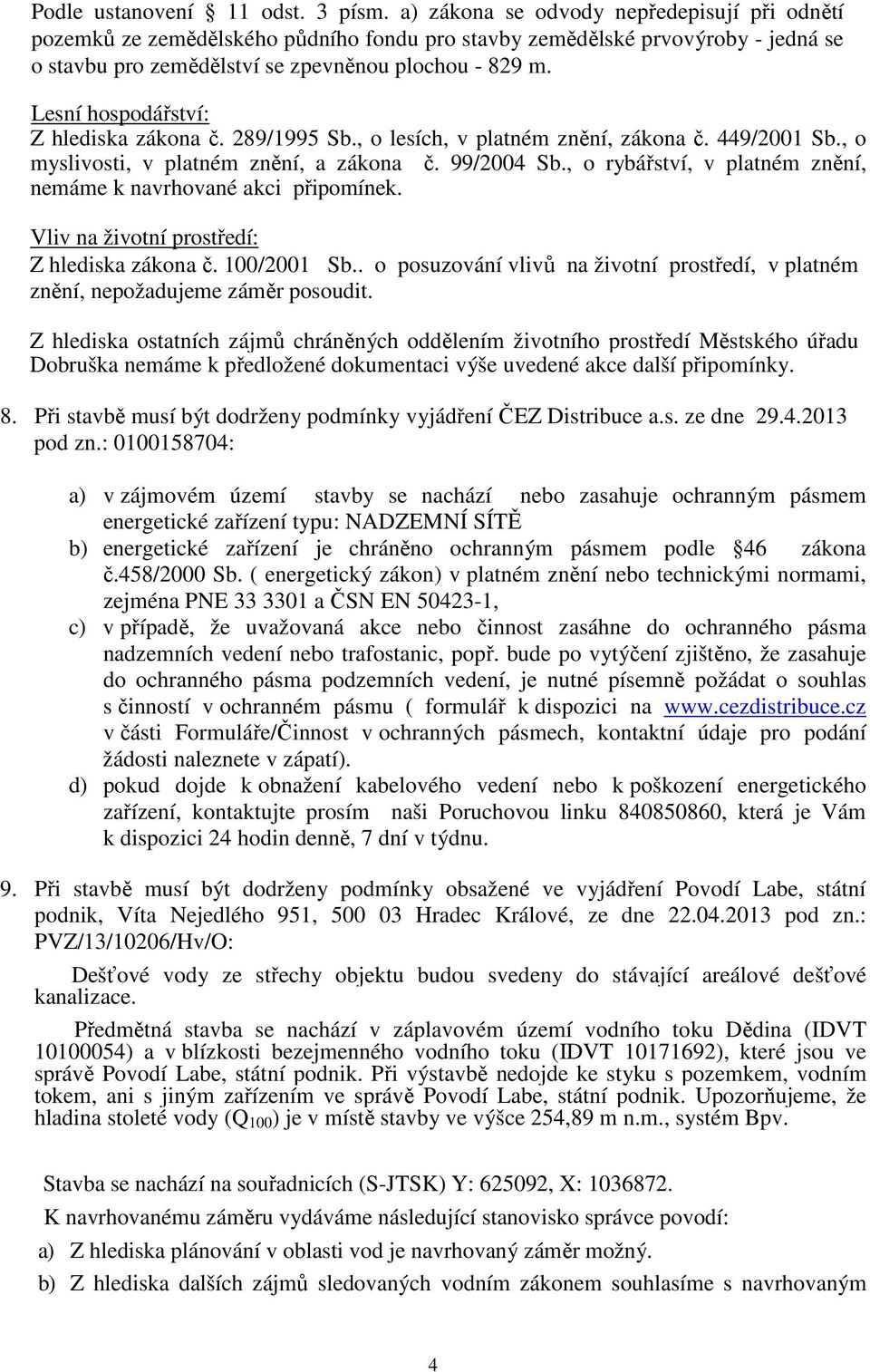 Podle ustanovení § 11 odst. 3 písm. a) zákona se odvody nepředepisují při odnětí pozemků ze zemědělského půdního fondu pro stavby zemědělské prvovýroby - jedná se o stavbu pro zemědělství se zpevněnou plochou - 829 m.

Lesní hospodářství:
Z hlediska zákona č. 289/1995 Sb., o lesích, v platném znění, zákona č. 449/2001 Sb., o myslivosti, v platném znění, a zákona č. 99/2004 Sb., o rybářství, v platném znění, nemáme k navrhované akci připomínek.

Vliv na životní prostředí:
Z hlediska zákona č. 100/2001 Sb.. o posuzování vlivů na životní prostředí, v platném znění, nepožadujeme záměr posoudit.

Z hlediska ostatních zájmů chráněných oddělením životního prostředí Městského úřadu Dobruška nemáme k předložené dokumentaci výše uvedené akce další připomínky.

8. Při stavbě musí být dodrženy podmínky vyjádření ČEZ Distribuce a.s. ze dne 29.4.2013 pod zn.: 0100158704:

a) v zájmovém území stavby se nachází nebo zasahuje ochranným pásmem energetické zařízení typu: NADZEMNÍ SÍTĚ
b) energetické zařízení je chráněno ochranným pásmem podle §46 zákona č.458/2000 Sb. ( energetický zákon) v platném znění nebo technickými normami, zejména PNE 33 3301 a ČSN EN 50423-1,
c) v případě, že uvažovaná akce nebo činnost zasáhne do ochranného pásma nadzemních vedení nebo trafostanic, popř. bude po vytýčení zjištěno, že zasahuje do ochranného pásma podzemních vedení, je nutné písemně požádat o souhlas s činností v ochranném pásmu ( formulář k dispozici na www.cezdistribuce.cz v části Formuláře/Činnost v ochranných pásmech, kontaktní údaje pro podání žádosti naleznete v zápatí).
d) pokud dojde k obnažení kabelového vedení nebo k poškození energetického zařízení, kontaktujte prosím naši Poruchovou linku 840850860, která je Vám k dispozici 24 hodin denně, 7 dní v týdnu.

9. Při stavbě musí být dodrženy podmínky obsažené ve vyjádření Povodí Labe, státní podnik, Víta Nejedlého 951, 500 03 Hradec Králové, ze dne 22.04.2013 pod zn.: PVZ/13/10206/Hv/O:

Dešťové vody ze střechy objektu budou svedeny do stávající areálové dešťové kanalizace.

Předmětná stavba se nachází v záplavovém území vodního toku Dědina (IDVT 10100054) a v blízkosti bezejmenného vodního toku (IDVT 10171692), které jsou ve správě Povodí Labe, státní podnik. Při výstavbě nedojde ke styku s pozemkem, vodním tokem, ani s jiným zařízením ve správě Povodí Labe, státní podnik. Upozorňujeme, že hladina stoleté vody ($Q_{100}$) je v místě stavby ve výšce 254,89 m n.m., systém Bpv.

Stavba se nachází na souřadnicích (S-JTSK) Y: 625092, X: 1036872.

K navrhovanému záměru vydáváme následující stanovisko správce povodí:

a) Z hlediska plánování v oblasti vod je navrhovaný záměr možný.
b) Z hlediska dalších zájmů sledovaných vodním zákonem souhlasíme s navrhovaným

4